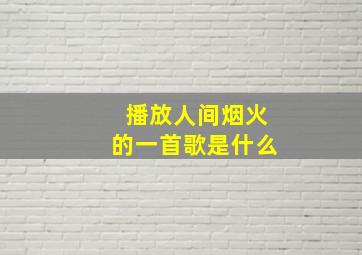 播放人间烟火
的一首歌是什么